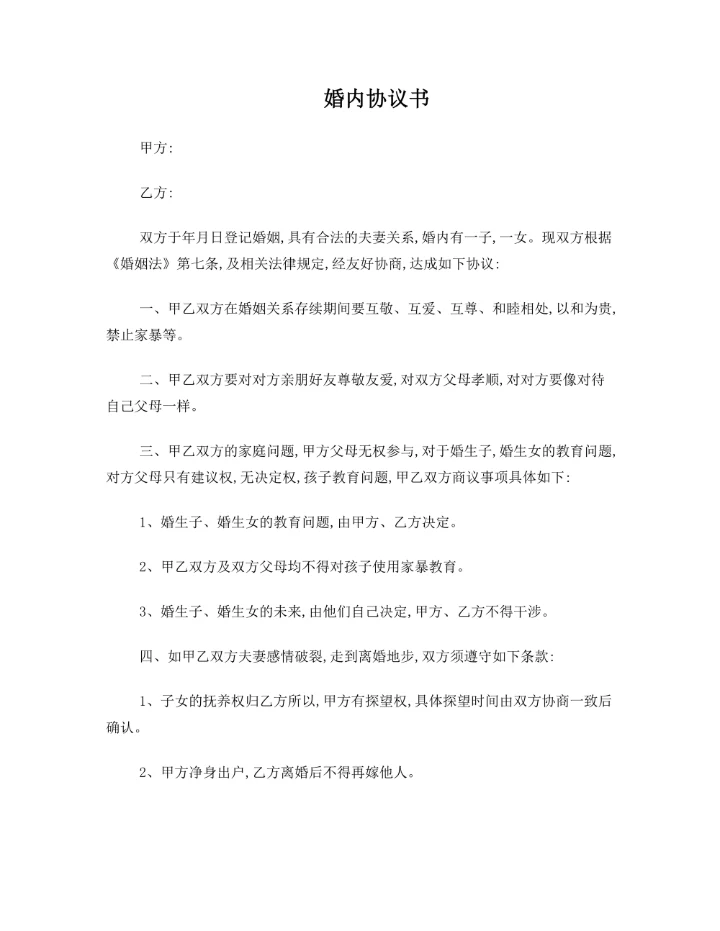 婚内协议书

甲方:

乙方:

双方于年月日登记婚姻,具有合法的夫妻关系,婚内有一子,一女。现双方根据《婚姻法》第七条,及相关法律规定,经友好协商,达成如下协议:

一、甲乙双方在婚姻关系存续期间要互敬、互爱、互尊、和睦相处,以和为贵,禁止家暴等。

二、甲乙双方要对对方亲朋好友尊敬友爱,对双方父母孝顺,对对方要像对待自己父母一样。

三、甲乙双方的家庭问题,甲方父母无权参与,对于婚生子,婚生女的教育问题,对方父母只有建议权,无决定权,孩子教育问题,甲乙双方商议事项具体如下:

1、婚生子、婚生女的教育问题,由甲方、乙方决定。

2、甲乙双方及双方父母均不得对孩子使用家暴教育。

3、婚生子、婚生女的未来,由他们自己决定,甲方、乙方不得干涉。

四、如甲乙双方夫妻感情破裂,走到离婚地步,双方须遵守如下条款:

1、子女的抚养权归乙方所以,甲方有探望权,具体探望时间由双方协商一致后确认。

2、甲方净身出户,乙方离婚后不得再嫁他人。